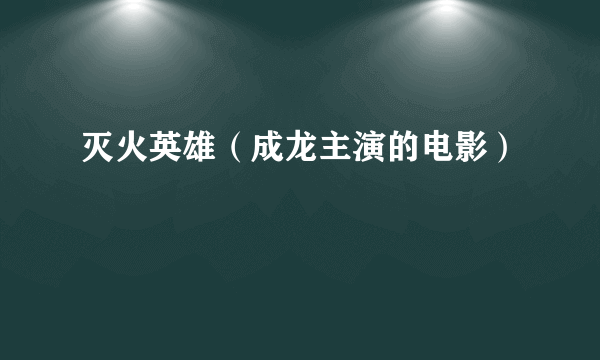 灭火英雄（成龙主演的电影）